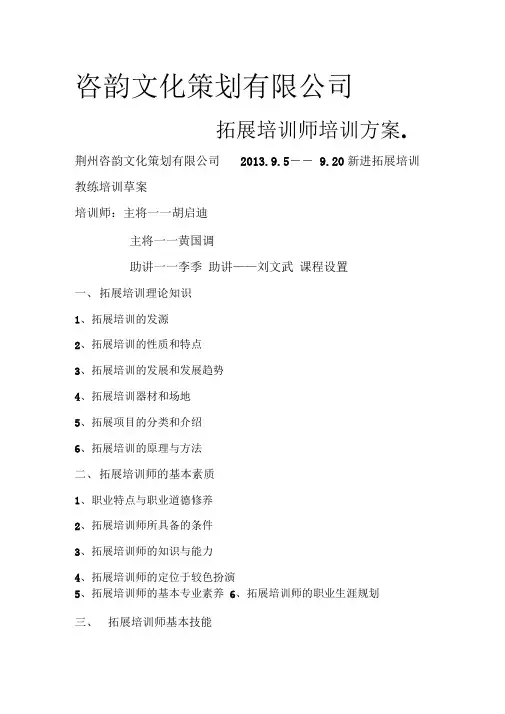 咨韵文化策划有限公司

拓展培训师培训方案.

荆州咨韵文化策划有限公司 2013.9.5－－ 9.20 新进拓展培训教练培训草案

培训师：主将一一胡启迪

主将一一黄国调

助讲一一李季 助讲——刘文武 课程设置

一、拓展培训理论知识

1、拓展培训的发源

2、拓展培训的性质和特点

3、拓展培训的发展和发展趋势

4、拓展培训器材和场地

5、拓展项目的分类和介绍

6、拓展培训的原理与方法

二、拓展培训师的基本素质

1、职业特点与职业道德修养

2、拓展培训师所具备的条件

3、拓展培训师的知识与能力

4、拓展培训师的定位于较色扮演
5、拓展培训师的基本专业素养 6、拓展培训师的职业生涯规划

三、 拓展培训师基本技能